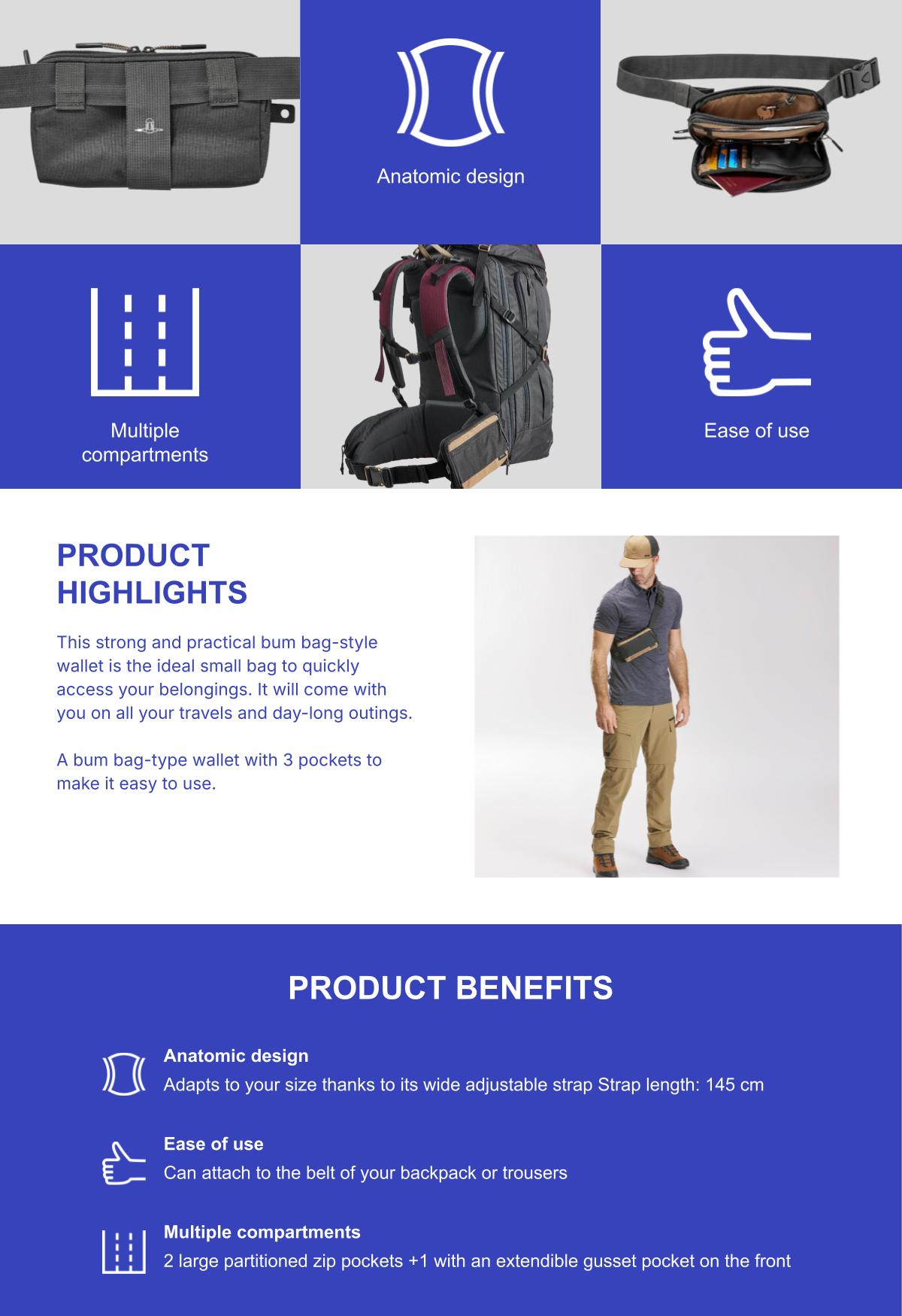 Anatomic design

Multiple compartments

Ease of use

PRODUCT HIGHLIGHTS

This strong and practical bum bag-style wallet is the ideal small bag to quickly access your belongings. It will come with you on all your travels and day-long outings.

A bum bag-type wallet with 3 pockets to make it easy to use.

PRODUCT BENEFITS

Anatomic design
Adapts to your size thanks to its wide adjustable strap Strap length: 145 cm

Ease of use
Can attach to the belt of your backpack or trousers

Multiple compartments
2 large partitioned zip pockets +1 with an extendible gusset pocket on the front